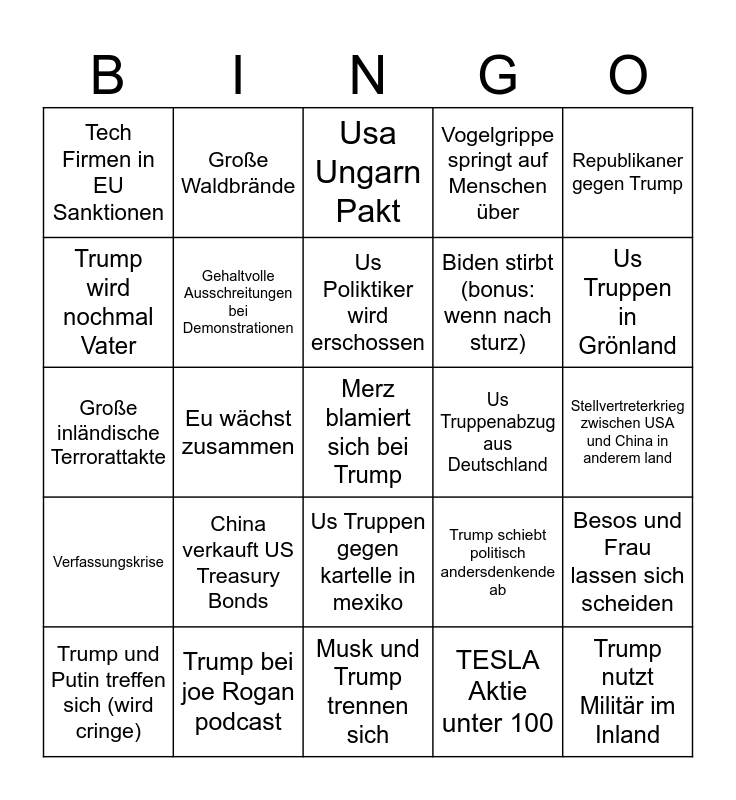 | B | I | N | G | O |
|---|---|---|---|---|
| Tech Firmen in EU Sanktionen | Große Waldbrände | Usa Ungarn Pakt | Vogelgrippe springt auf Menschen über | Republikaner gegen Trump |
| Trump wird nochmal Vater | Gehaltvolle Ausschreitungen bei Demonstrationen | Us Poliktiker wird erschossen | Biden stirbt (bonus: wenn nach sturz) | Us Truppen in Grönland |
| Große inländische Terrorattakte | Eu wächst zusammen | Merz blamiert sich bei Trump | Us Truppenabzug aus Deutschland | Stellvertreterkrieg zwischen USA und China in anderem land |
| Verfassungskrise | China verkauft US Treasury Bonds | Us Truppen gegen kartelle in mexiko | Trump schiebt politisch andersdenkende ab | Besos und Frau lassen sich scheiden |
| Trump und Putin treffen sich (wird cringe) | Trump bei joe Rogan podcast | Musk und Trump trennen sich | TESLA Aktie unter 100 | Trump nutzt Militär im Inland |